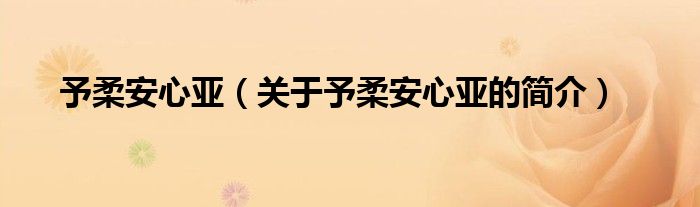 予柔安心亚（关于予柔安心亚的简介）